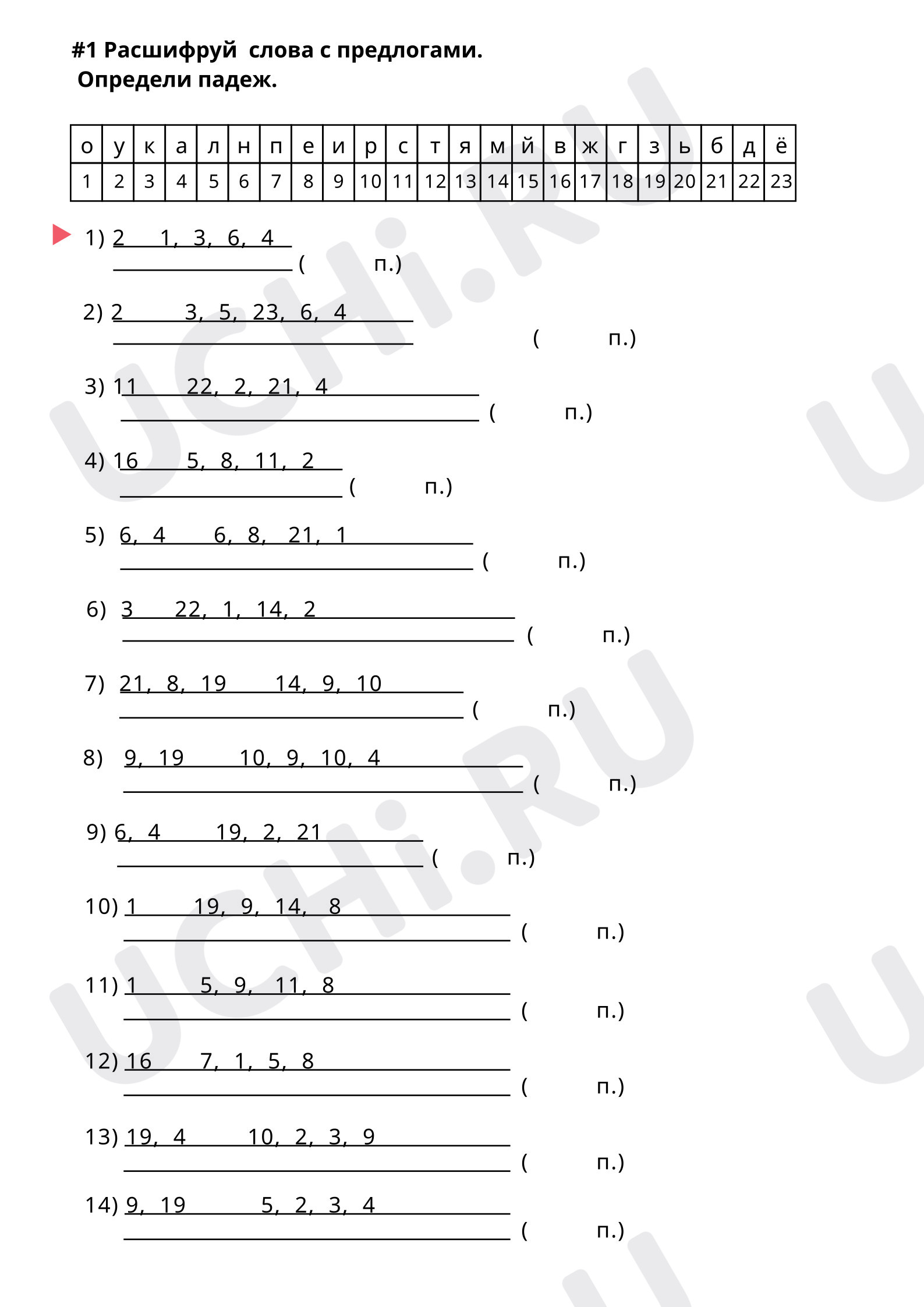 #1 Расшифруй слова с предлогами.
Определи падеж.

| о | у | к | а | л | н | п | е | и | р | с | т | я | м | й | в | ж | г | з | ь | б | д | ё |
|---|---|---|---|---|---|---|---|---|---|---|---|---|---|---|---|---|---|---|---|---|---|---|
| 1 | 2 | 3 | 4 | 5 | 6 | 7 | 8 | 9 | 10 | 11 | 12 | 13 | 14 | 15 | 16 | 17 | 18 | 19 | 20 | 21 | 22 | 23 |

1) 2 1, 3, 6, 4
( п.)

2) 2 3, 5, 23, 6, 4
( п.)

3) 11 22, 2, 21, 4
( п.)

4) 16 5, 8, 11, 2
( п.)

5) 6, 4 6, 8, 21, 1
( п.)

6) 3 22, 1, 14, 2
( п.)

7) 21, 8, 19 14, 9, 10
( п.)

8) 9, 19 10, 9, 10, 4
( п.)

9) 6, 4 19, 2, 21
( п.)

10) 1 19, 9, 14, 8
( п.)

11) 1 5, 9, 11, 8
( п.)

12) 16 7, 1, 5, 8
( п.)

13) 19, 4 10, 2, 3, 9
( п.)

14) 9, 19 5, 2, 3, 4
( п.)

UCHi.RU